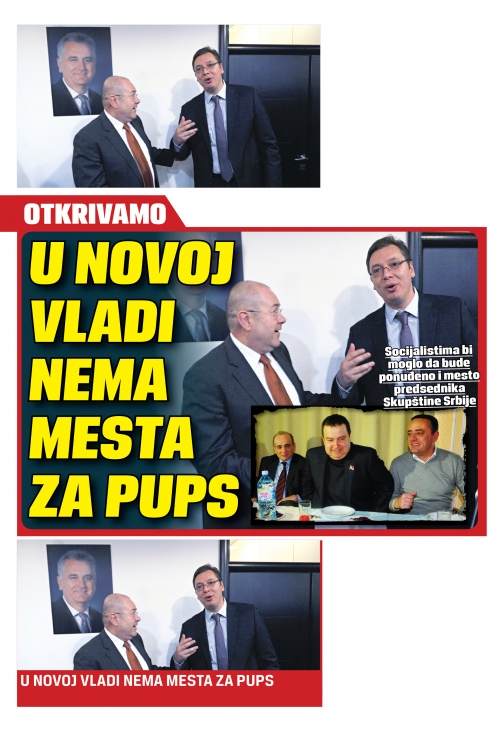 OTKRIVAMO

U NOVOJ VLADI NEMA MESTA ZA PUPS

Socijalistima bi moglo da bude ponuđeno i mesto predsednika Skupštine Srbije

U NOVOJ VLADI NEMA MESTA ZA PUPS